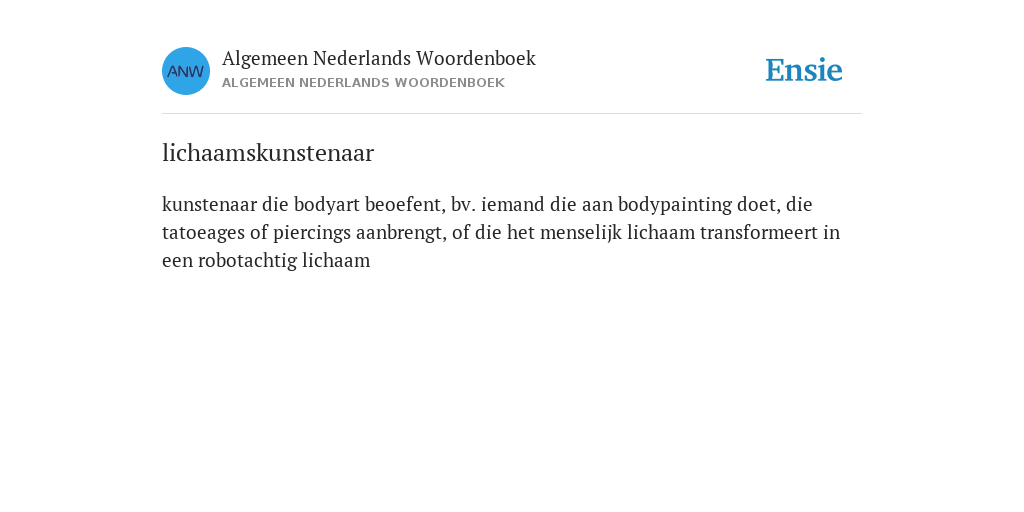 ANW

Algemeen Nederlands Woordenboek
ALGEMEEN NEDERLANDS WOORDENBOEK

Ensie

lichaamskunstenaar

kunstenaar die bodyart beoefent, bv. iemand die aan bodypainting doet, die tatoeages of piercings aanbrengt, of die het menselijk lichaam transformeert in een robotachtig lichaam